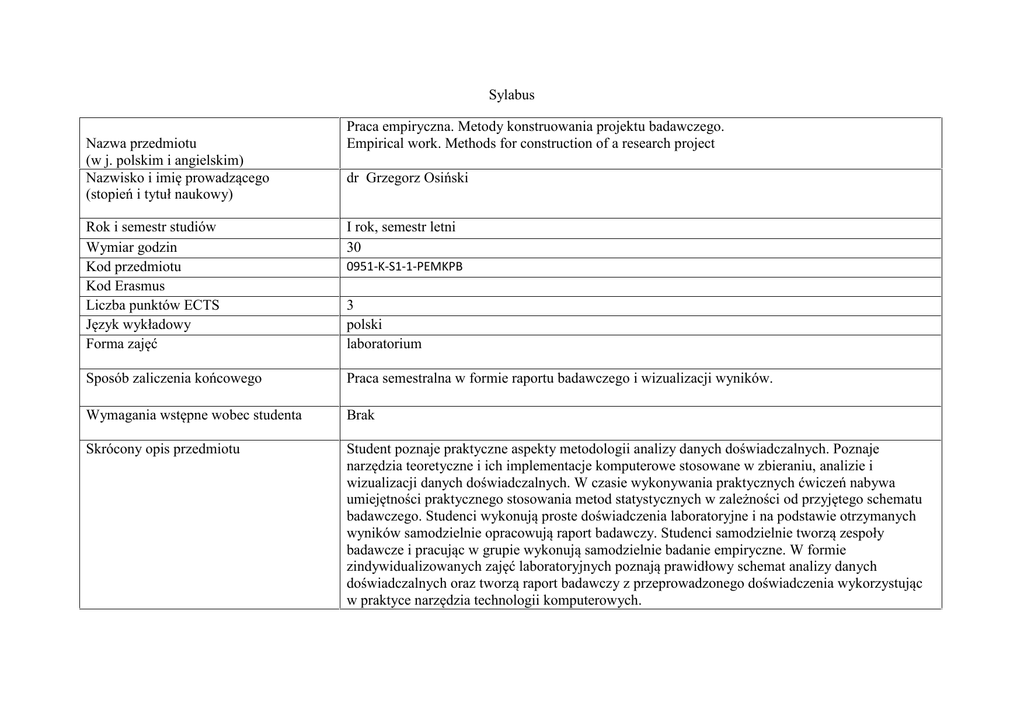 Sylabus

| | |
|---|---|
| Nazwa przedmiotu (w j. polskim i angielskim) | Praca empiryczna. Metody konstruowania projektu badawczego. Empirical work. Methods for construction of a research project |
| Nazwisko i imię prowadzącego (stopień i tytuł naukowy) | dr Grzegorz Osiński |
| Rok i semestr studiów | I rok, semestr letni |
| Wymiar godzin | 30 |
| Kod przedmiotu | 0951-K-S1-1-PEMKPB |
| Kod Erasmus | |
| Liczba punktów ECTS | 3 |
| Język wykładowy | polski |
| Forma zajęć | laboratorium |
| Sposób zaliczenia końcowego | Praca semestralna w formie raportu badawczego i wizualizacji wyników. |
| Wymagania wstępne wobec studenta | Brak |
| Skrócony opis przedmiotu | Student poznaje praktyczne aspekty metodologii analizy danych doświadczalnych. Poznaje narzędzia teoretyczne i ich implementacje komputerowe stosowane w zbieraniu, analizie i wizualizacji danych doświadczalnych. W czasie wykonywania praktycznych ćwiczeń nabywa umiejętności praktycznego stosowania metod statystycznych w zależności od przyjętego schematu badawczego. Studenci wykonują proste doświadczenia laboratoryjne i na podstawie otrzymanych wyników samodzielnie opracowują raport badawczy. Studenci samodzielnie tworzą zespoły badawcze i pracując w grupie wykonują samodzielnie badanie empiryczne. W formie zindywidualizowanych zajęć laboratoryjnych poznają prawidłowy schemat analizy danych doświadczalnych oraz tworzą raport badawczy z przeprowadzonego doświadczenia wykorzystując w praktyce narzędzia technologii komputerowych. |